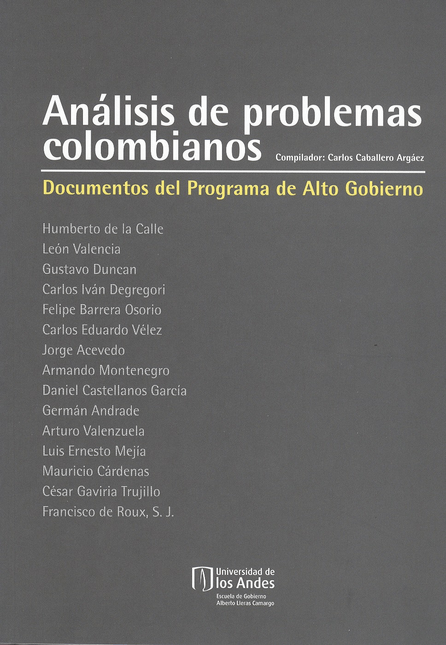 Análisis de problemas colombianos

Compilador: Carlos Caballero Argáez

Documentos del Programa de Alto Gobierno

Humberto de la Calle
León Valencia
Gustavo Duncan
Carlos Iván Degregori
Felipe Barrera Osorio
Carlos Eduardo Vélez
Jorge Acevedo
Armando Montenegro
Daniel Castellanos García
Germán Andrade
Arturo Valenzuela
Luis Ernesto Mejía
Mauricio Cárdenas
César Gaviria Trujillo
Francisco de Roux, S. J.

Universidad de los Andes
Escuela de Gobierno
Alberto Lleras Camargo